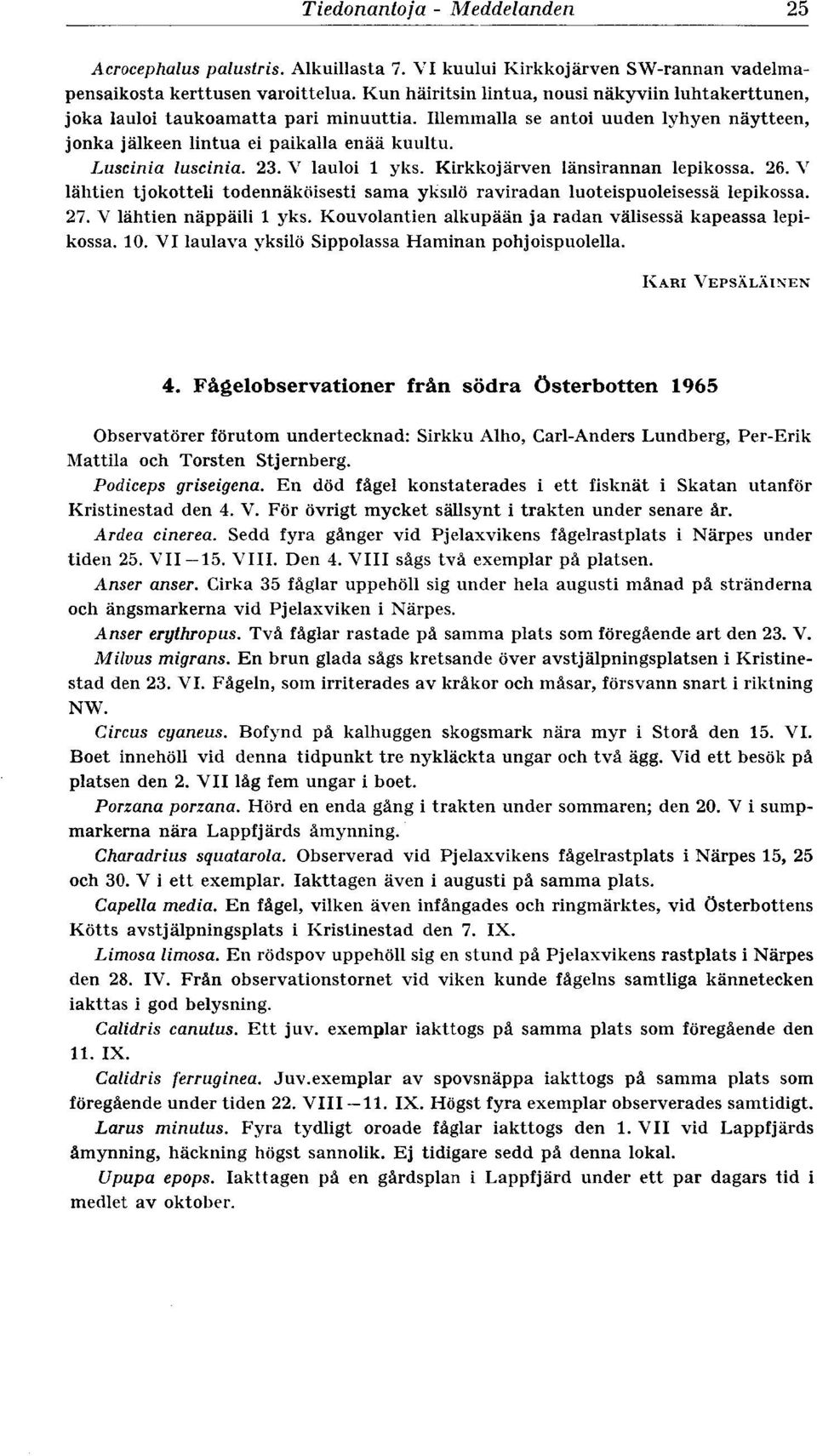 Tiedonantoja - Meddelanden 25

Acrocephalus palustris. Alkuillasta 7. VI kuului Kirkkojärven SW-rannan vadelmapensaikosta kerttusen varoittelua. Kun häiritsin lintua, nousi näkyviin luhtakerttunen, joka lauloi taukoamatta pari minuuttia. Illemmalla se antoi uuden lyhyen näytteen, jonka jälkeen lintua ei paikalla enää kuultu.

Luscinia luscinia. 23. V lauloi 1 yks. Kirkkojärven länsirannan lepikossa. 26. V lähtien tjokotteli todennäköisesti sama yksilö raviradan luoteispuoleisessä lepikossa. 27. V lähtien näppäili 1 yks. Kouvolantien alkupään ja radan välisessä kapeassa lepikossa. 10. VI laulava yksilö Sippolassa Haminan pohjoispuolella.

KARI VEPSÄLÄINEN

4. Fågelobservationer från södra Österbotten 1965

Observatörer förutom undertecknad: Sirkku Alho, Carl-Anders Lundberg, Per-Erik Mattila och Torsten Stjernberg.

Podiceps griseigena. En död fågel konstaterades i ett fisknät i Skatan utanför Kristinestad den 4. V. För övrigt mycket sällsynt i trakten under senare år.

Ardea cinerea. Sedd fyra gånger vid Pjelaxvikens fågelrastplats i Närpes under tiden 25. VII—15. VIII. Den 4. VIII sågs två exemplar på platsen.

Anser anser. Cirka 35 fåglar uppehöll sig under hela augusti månad på stränderna och ängsmarkerna vid Pjelaxviken i Närpes.

Anser erythropus. Två fåglar rastade på samma plats som föregående art den 23. V.

Milvus migrans. En brun glada sågs kretsande över avstjälpningsplatsen i Kristinestad den 23. VI. Fågeln, som irriterades av kråkor och måsar, försvann snart i riktning NW.

Circus cyaneus. Bofynd på kalhuggen skogsmark nära myr i Storå den 15. VI. Boet innehöll vid denna tidpunkt tre nykläckta ungar och två ägg. Vid ett besök på platsen den 2. VII låg fem ungar i boet.

Porzana porzana. Hörd en enda gång i trakten under sommaren; den 20. V i sumpmarkerna nära Lappfjärds åmynning.

Charadrius squatarola. Observerad vid Pjelaxvikens fågelrastplats i Närpes 15, 25 och 30. V i ett exemplar. Iakttagen även i augusti på samma plats.

Capella media. En fågel, vilken även infångades och ringmärktes, vid Österbottens Kötts avstjälpningsplats i Kristinestad den 7. IX.

Limosa limosa. En rödspov uppehöll sig en stund på Pjelaxvikens rastplats i Närpes den 28. IV. Från observationstornet vid viken kunde fågelns samtliga kännetecken iakttas i god belysning.

Calidris canutus. Ett juv. exemplar iakttogs på samma plats som föregående den 11. IX.

Calidris ferruginea. Juv.exemplar av spovsnäppa iakttogs på samma plats som föregående under tiden 22. VIII—11. IX. Högst fyra exemplar observerades samtidigt.

Larus minutus. Fyra tydligt oroade fåglar iakttogs den 1. VII vid Lappfjärds åmynning, häckning högst sannolik. Ej tidigare sedd på denna lokal.

Upupa epops. Iakttagen på en gårdsplan i Lappfjärd under ett par dagars tid i medlet av oktober.